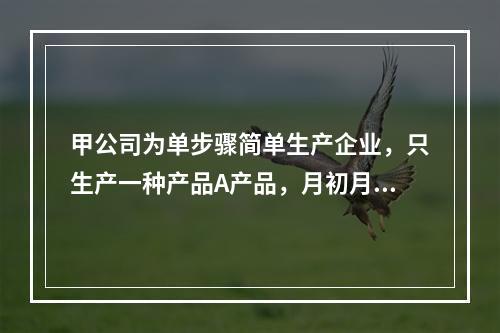 甲公司为单步骤简单生产企业，只生产一种产品A产品，月初月...